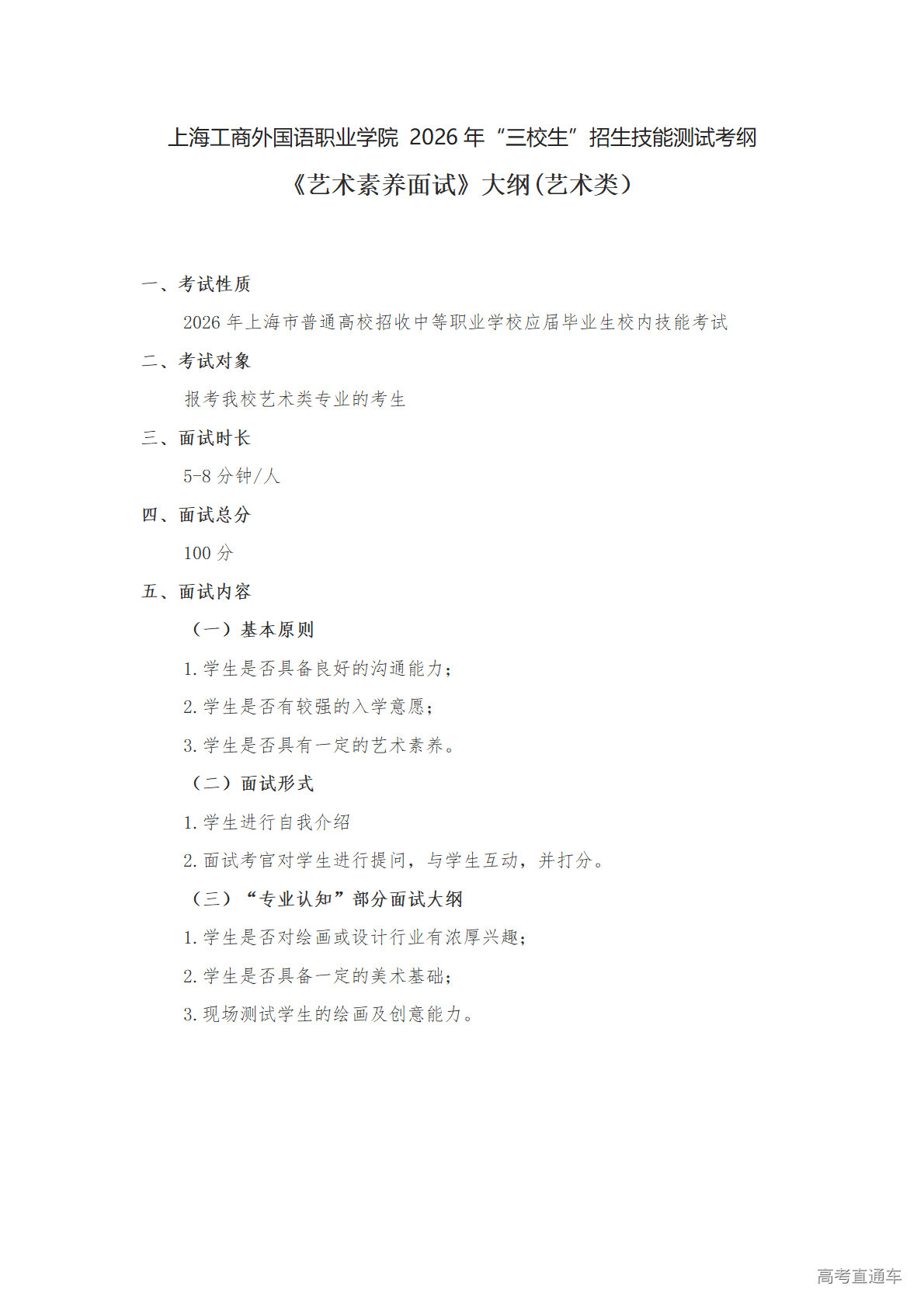 上海工商外国语职业学院 2026 年“三校生”招生技能测试考纲

《艺术素养面试》大纲(艺术类）

一、考试性质

2026 年上海市普通高校招收中等职业学校应届毕业生校内技能考试

二、考试对象

报考我校艺术类专业的考生

三、面试时长

5-8 分钟/人

四、面试总分

100 分

五、面试内容

（一）基本原则

1.学生是否具备良好的沟通能力；

2.学生是否有较强的入学意愿；

3.学生是否具有一定的艺术素养。

（二）面试形式

1.学生进行自我介绍

2.面试考官对学生进行提问，与学生互动，并打分。

（三）“专业认知”部分面试大纲

1.学生是否对绘画或设计行业有浓厚兴趣；

2.学生是否具备一定的美术基础；

3.现场测试学生的绘画及创意能力。

高考直通车